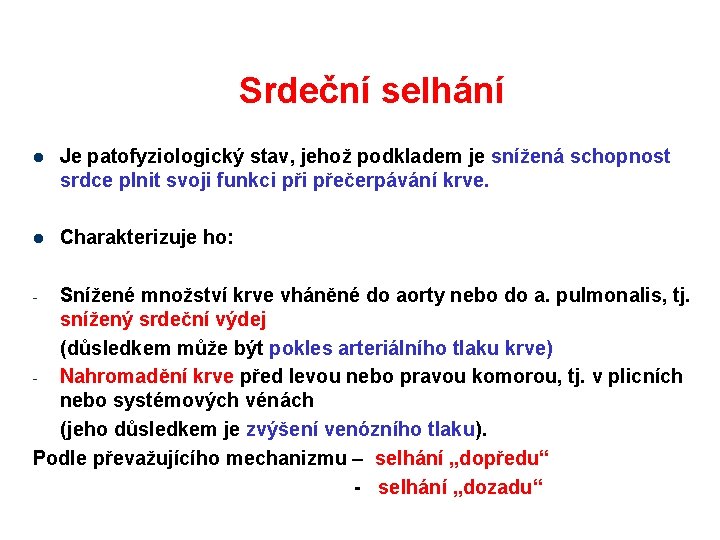 Srdeční selhání

● Je patofyziologický stav, jehož podkladem je snížená schopnost srdce plnit svoji funkci při přečerpávání krve.

● Charakterizuje ho:

- Snížené množství krve vháněné do aorty nebo do a. pulmonalis, tj. snížený srdeční výdej

(důsledkem může být pokles arteriálního tlaku krve)

- Nahromadění krve před levou nebo pravou komorou, tj. v plicních nebo systémových vénách

(jeho důsledkem je zvýšení venózního tlaku).

Podle převažujícího mechanizmu – selhání „dopředu“

- selhání „dozadu“